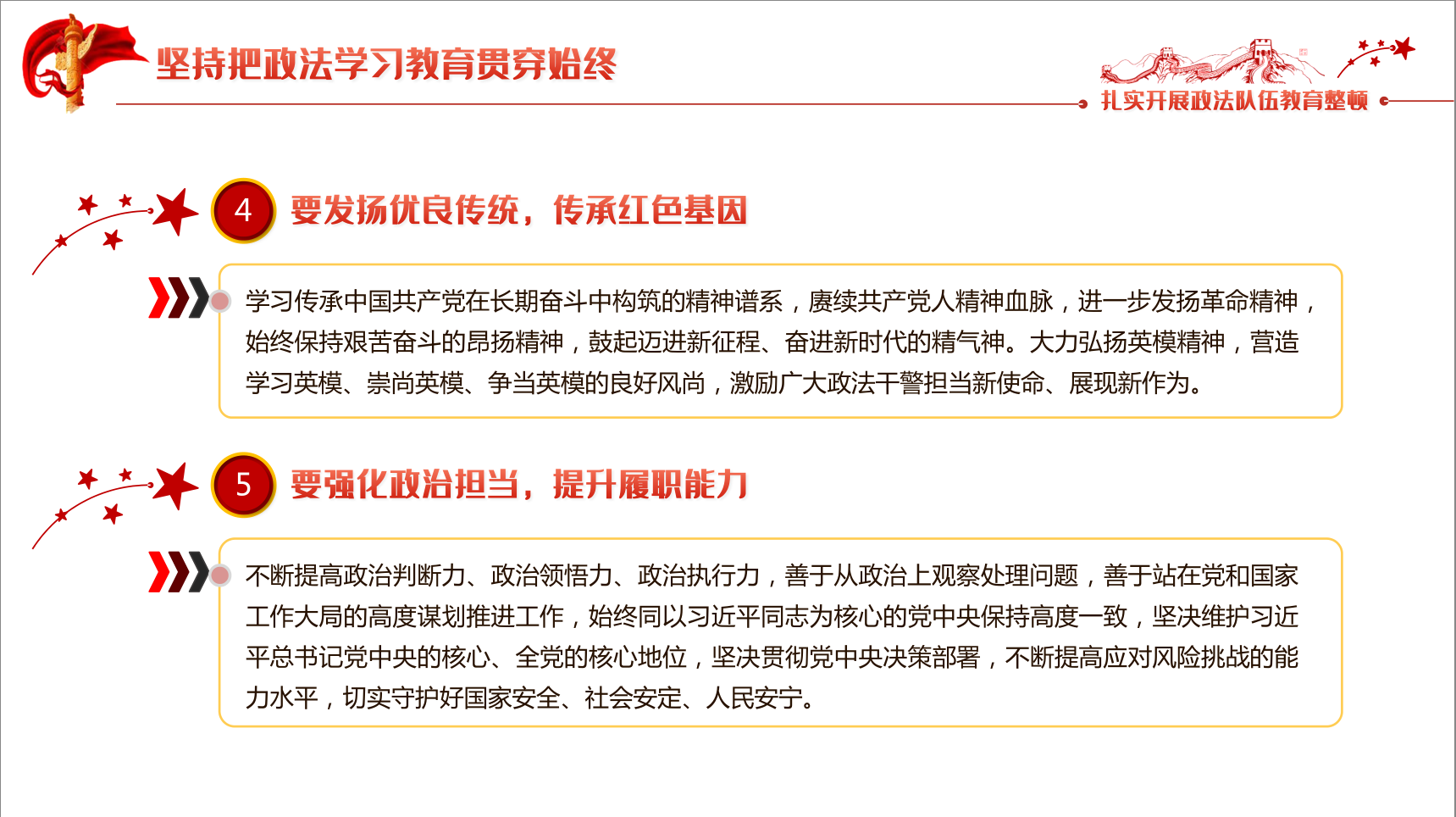 坚持把政法学习教育贯穿始终

扎实开展政法队伍教育整顿

4 要发扬优良传统，传承红色基因

学习传承中国共产党在长期奋斗中构筑的精神谱系，赓续共产党人精神血脉，进一步发扬革命精神，始终保持艰苦奋斗的昂扬精神，鼓起迈进新征程、奋进新时代的精气神。大力弘扬英模精神，营造学习英模、崇尚英模、争当英模的良好风尚，激励广大政法干警担当新使命、展现新作为。

5 要强化政治担当，提升履职能力

不断提高政治判断力、政治领悟力、政治执行力，善于从政治上观察处理问题，善于站在党和国家工作大局的高度谋划推进工作，始终同以习近平同志为核心的党中央保持高度一致，坚决维护习近平总书记党中央的核心、全党的核心地位，坚决贯彻党中央决策部署，不断提高应对风险挑战的能力水平，切实守护好国家安全、社会安定、人民安宁。